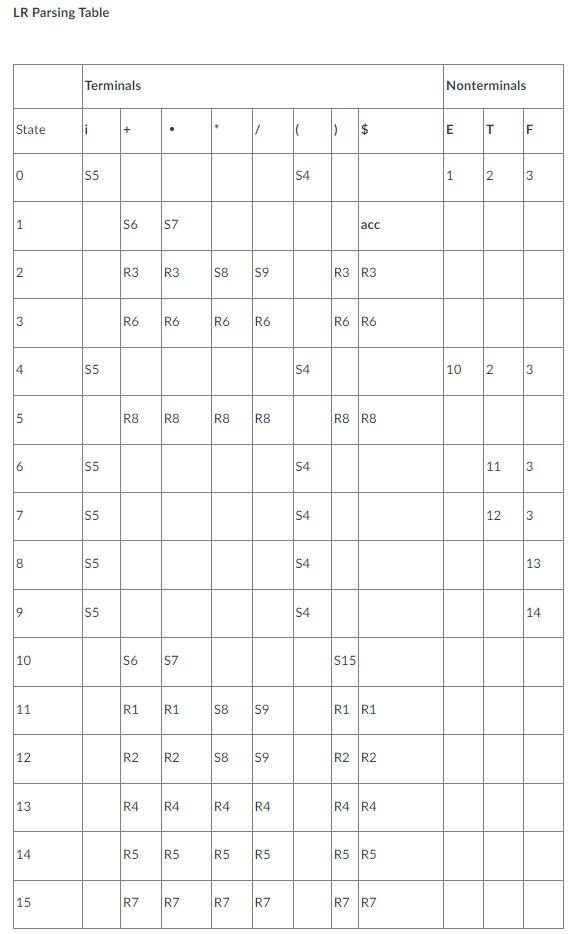 LR Parsing Table

| | Terminals | | | | | | | | Nonterminals | | |
|---|---|---|---|---|---|---|---|---|---|---|---|
| State | i | + | • | * | / | ( | ) | $ | E | T | F |
| 0 | S5 | | | | | S4 | | | 1 | 2 | 3 |
| 1 | | S6 | S7 | | | | | acc | | | |
| 2 | | R3 | R3 | S8 | S9 | | R3 | R3 | | | |
| 3 | | R6 | R6 | R6 | R6 | | R6 | R6 | | | |
| 4 | S5 | | | | | S4 | | | 10 | 2 | 3 |
| 5 | | R8 | R8 | R8 | R8 | | R8 | R8 | | | |
| 6 | S5 | | | | | S4 | | | | 11 | 3 |
| 7 | S5 | | | | | S4 | | | | 12 | 3 |
| 8 | S5 | | | | | S4 | | | | | 13 |
| 9 | S5 | | | | | S4 | | | | | 14 |
| 10 | | S6 | S7 | | | | S15 | | | | |
| 11 | | R1 | R1 | S8 | S9 | | R1 | R1 | | | |
| 12 | | R2 | R2 | S8 | S9 | | R2 | R2 | | | |
| 13 | | R4 | R4 | R4 | R4 | | R4 | R4 | | | |
| 14 | | R5 | R5 | R5 | R5 | | R5 | R5 | | | |
| 15 | | R7 | R7 | R7 | R7 | | R7 | R7 | | | |